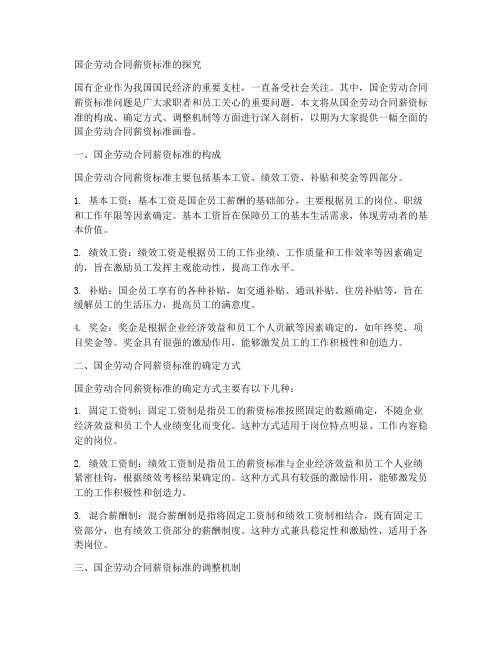 国企劳动合同薪资标准的探究

国有企业作为我国国民经济的重要支柱，一直备受社会关注。其中，国企劳动合同薪资标准问题是广大求职者和员工关心的重要问题。本文将从国企劳动合同薪资标准的构成、确定方式、调整机制等方面进行深入剖析，以期为大家提供一幅全面的国企劳动合同薪资标准画卷。

一、国企劳动合同薪资标准的构成

国企劳动合同薪资标准主要包括基本工资、绩效工资、补贴和奖金等四部分。

1. 基本工资：基本工资是国企员工薪酬的基础部分，主要根据员工的岗位、职级和工作年限等因素确定。基本工资旨在保障员工的基本生活需求，体现劳动者的基本价值。

2. 绩效工资：绩效工资是根据员工的工作业绩、工作质量和工作效率等因素确定的，旨在激励员工发挥主观能动性，提高工作水平。

3. 补贴：国企员工享有的各种补贴，如交通补贴、通讯补贴、住房补贴等，旨在缓解员工的生活压力，提高员工的满意度。

4. 奖金：奖金是根据企业经济效益和员工个人贡献等因素确定的，如年终奖、项目奖金等。奖金具有很强的激励作用，能够激发员工的工作积极性和创造力。

二、国企劳动合同薪资标准的确定方式

国企劳动合同薪资标准的确定方式主要有以下几种：

1. 固定工资制：固定工资制是指员工的薪资标准按照固定的数额确定，不随企业经济效益和员工个人业绩变化而变化。这种方式适用于岗位特点明显、工作内容稳定的岗位。

2. 绩效工资制：绩效工资制是指员工的薪资标准与企业经济效益和员工个人业绩紧密挂钩，根据绩效考核结果确定的。这种方式具有较强的激励作用，能够激发员工的工作积极性和创造力。

3. 混合薪酬制：混合薪酬制是指将固定工资制和绩效工资制相结合，既有固定工资部分，也有绩效工资部分的薪酬制度。这种方式兼具稳定性和激励性，适用于各类岗位。

三、国企劳动合同薪资标准的调整机制